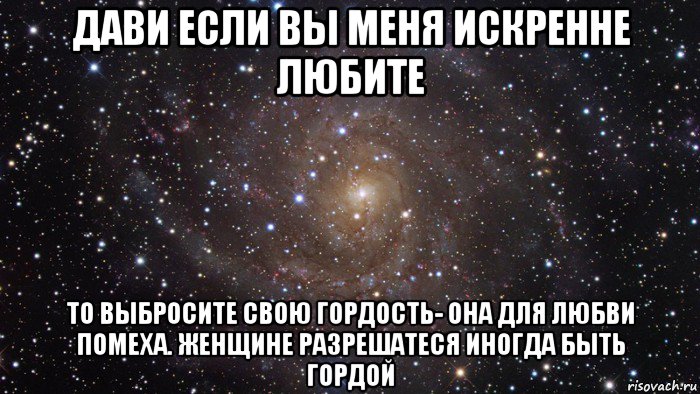 ДАВИ ЕСЛИ ВЫ МЕНЯ ИСКРЕННЕ ЛЮБИТЕ

ТО ВЫБРОСИТЕ СВОЮ ГОРДОСТЬ- ОНА ДЛЯ ЛЮБВИ ПОМЕХА. ЖЕНЩИНЕ РАЗРЕШАТЕСЯ ИНОГДА БЫТЬ ГОРДОЙ

risovach.ru